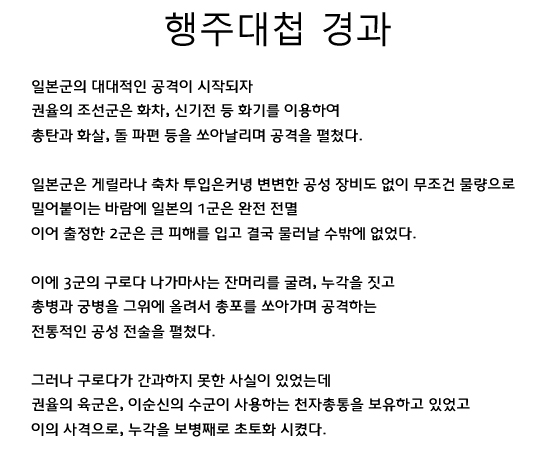 행주대첩 경과

일본군의 대대적인 공격이 시작되자
권율의 조선군은 화차, 신기전 등 화기를 이용하여
총탄과 화살, 돌 파편 등을 쏘아날리며 공격을 펼쳤다.

일본군은 게릴라나 축차 투입은커녕 변변한 공성 장비도 없이 무조건 물량으로
밀어붙이는 바람에 일본의 1군은 완전 전멸
이어 출정한 2군은 큰 피해를 입고 결국 물러날 수밖에 없었다.

이에 3군의 구로다 나가마사는 잔머리를 굴려, 누각을 짓고
총병과 궁병을 그위에 올려서 총포를 쏘아가며 공격하는
전통적인 공성 전술을 펼쳤다.

그러나 구로다가 간과하지 못한 사실이 있었는데
권율의 육군은, 이순신의 수군이 사용하는 천자총통을 보유하고 있었고
이의 사격으로, 누각을 보병째로 초토화 시켰다.